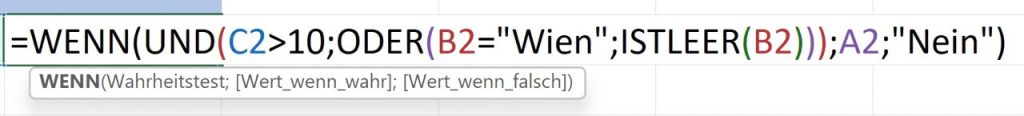 =WENN(UND(C2>10;ODER(B2="Wien";ISTLEER(B2)));A2;"Nein")

WENN(Wahrheitstest; [Wert_wenn_wahr]; [Wert_wenn_falsch])